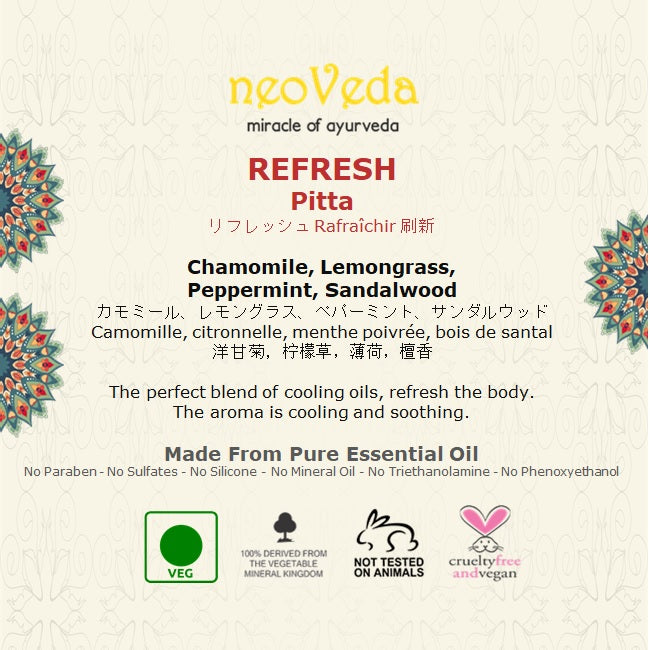 neoVeda
miracle of ayurveda

REFRESH
Pitta
リフレッシュ Rafraîchir 刷新

Chamomile, Lemongrass, Peppermint, Sandalwood
カモミール、レモングラス、ペパーミント、サンダルウッド
Camomille, citronnelle, menthe poivrée, bois de santal
洋甘菊，柠檬草，薄荷，檀香

The perfect blend of cooling oils, refresh the body. The aroma is cooling and soothing.

Made From Pure Essential Oil
No Paraben - No Sulfates - No Silicone - No Mineral Oil - No Triethanolamine - No Phenoxyethanol

VEG

100% DERIVED FROM THE VEGETABLE MINERAL KINGDOM

NOT TESTED ON ANIMALS

crueltyfree andvegan